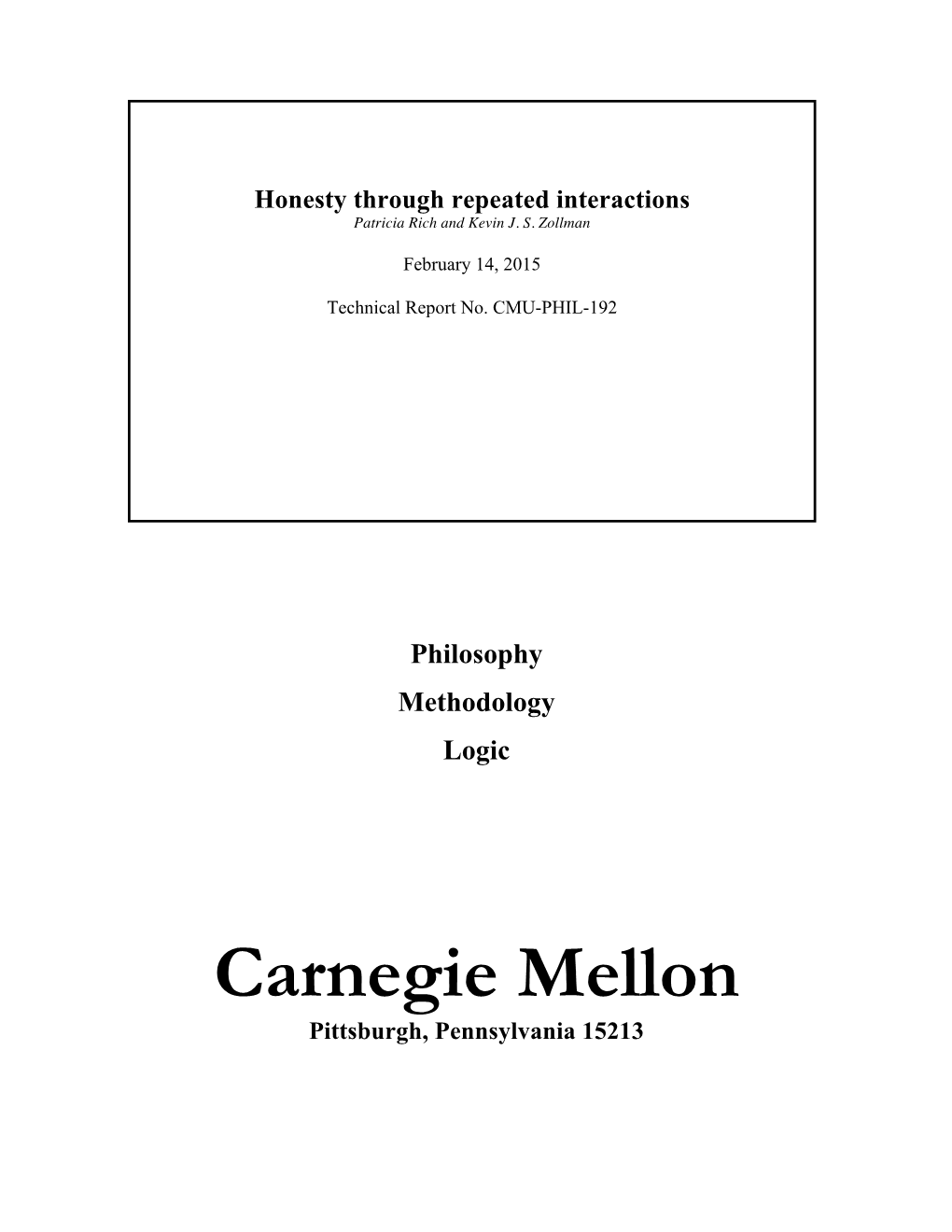 Honesty through repeated interactions
Patricia Rich and Kevin J. S. Zollman

February 14, 2015

Technical Report No. CMU-PHIL-192

Philosophy

Methodology

Logic

Carnegie Mellon
Pittsburgh, Pennsylvania 15213